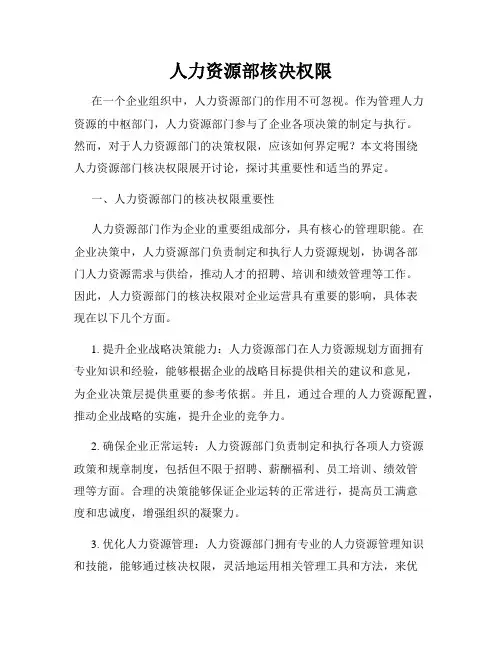 人力资源部核决权限

在一个企业组织中，人力资源部门的作用不可忽视。作为管理人力资源的中枢部门，人力资源部门参与了企业各项决策的制定与执行。然而，对于人力资源部门的决策权限，应该如何界定呢？本文将围绕人力资源部门核决权限展开讨论，探讨其重要性和适当的界定。

一、人力资源部门的核决权限重要性

人力资源部门作为企业的重要组成部分，具有核心的管理职能。在企业决策中，人力资源部门负责制定和执行人力资源规划，协调各部门人力资源需求与供给，推动人才的招聘、培训和绩效管理等工作。因此，人力资源部门的核决权限对企业运营具有重要的影响，具体表现在以下几个方面。

1. 提升企业战略决策能力：人力资源部门在人力资源规划方面拥有专业知识和经验，能够根据企业的战略目标提供相关的建议和意见，为企业决策层提供重要的参考依据。并且，通过合理的人力资源配置，推动企业战略的实施，提升企业的竞争力。

2. 确保企业正常运转：人力资源部门负责制定和执行各项人力资源政策和规章制度，包括但不限于招聘、薪酬福利、员工培训、绩效管理等方面。合理的决策能够保证企业运转的正常进行，提高员工满意度和忠诚度，增强组织的凝聚力。

3. 优化人力资源管理：人力资源部门拥有专业的人力资源管理知识和技能，能够通过核决权限，灵活地运用相关管理工具和方法，来优